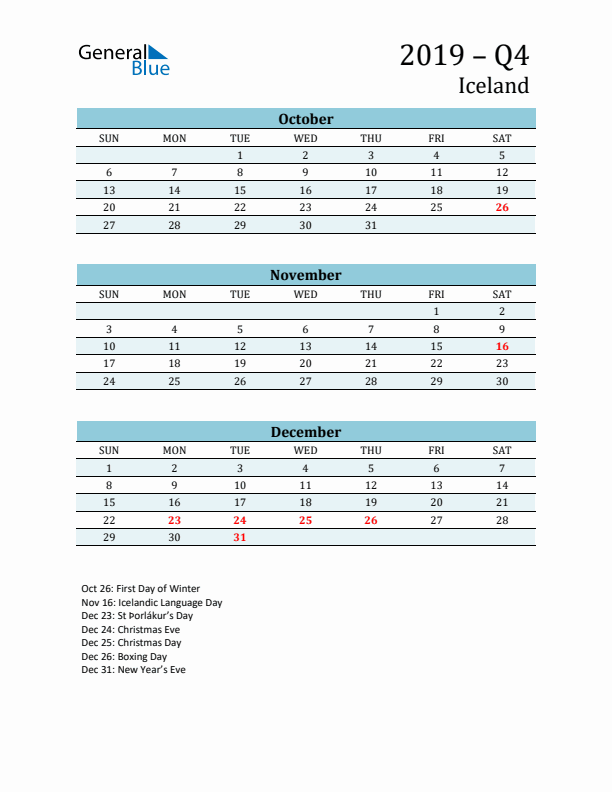 General Blue

2019 – Q4
Iceland

October

| SUN | MON | TUE | WED | THU | FRI | SAT |
|---|---|---|---|---|---|---|
| | | 1 | 2 | 3 | 4 | 5 |
| 6 | 7 | 8 | 9 | 10 | 11 | 12 |
| 13 | 14 | 15 | 16 | 17 | 18 | 19 |
| 20 | 21 | 22 | 23 | 24 | 25 | 26 |
| 27 | 28 | 29 | 30 | 31 | | |

November

| SUN | MON | TUE | WED | THU | FRI | SAT |
|---|---|---|---|---|---|---|
| | | | | | 1 | 2 |
| 3 | 4 | 5 | 6 | 7 | 8 | 9 |
| 10 | 11 | 12 | 13 | 14 | 15 | 16 |
| 17 | 18 | 19 | 20 | 21 | 22 | 23 |
| 24 | 25 | 26 | 27 | 28 | 29 | 30 |

December

| SUN | MON | TUE | WED | THU | FRI | SAT |
|---|---|---|---|---|---|---|
| 1 | 2 | 3 | 4 | 5 | 6 | 7 |
| 8 | 9 | 10 | 11 | 12 | 13 | 14 |
| 15 | 16 | 17 | 18 | 19 | 20 | 21 |
| 22 | 23 | 24 | 25 | 26 | 27 | 28 |
| 29 | 30 | 31 | | | | |

Oct 26: First Day of Winter
Nov 16: Icelandic Language Day
Dec 23: St Þorlákur's Day
Dec 24: Christmas Eve
Dec 25: Christmas Day
Dec 26: Boxing Day
Dec 31: New Year's Eve